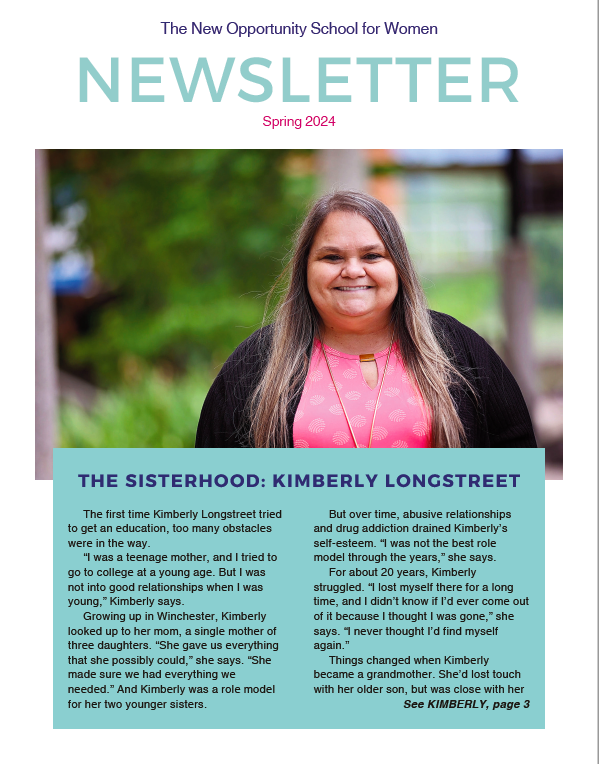 The New Opportunity School for Women

NEWSLETTER

Spring 2024

THE SISTERHOOD: KIMBERLY LONGSTREET

The first time Kimberly Longstreet tried to get an education, too many obstacles were in the way.

“I was a teenage mother, and I tried to go to college at a young age. But I was not into good relationships when I was young,” Kimberly says.

Growing up in Winchester, Kimberly looked up to her mom, a single mother of three daughters. “She gave us everything that she possibly could,” she says. “She made sure we had everything we needed.” And Kimberly was a role model for her two younger sisters.

But over time, abusive relationships and drug addiction drained Kimberly’s self-esteem. “I was not the best role model through the years,” she says.

For about 20 years, Kimberly struggled. “I lost myself there for a long time, and I didn’t know if I’d ever come out of it because I thought I was gone,” she says. “I never thought I’d find myself again.”

Things changed when Kimberly became a grandmother. She’d lost touch with her older son, but was close with her

See KIMBERLY, page 3